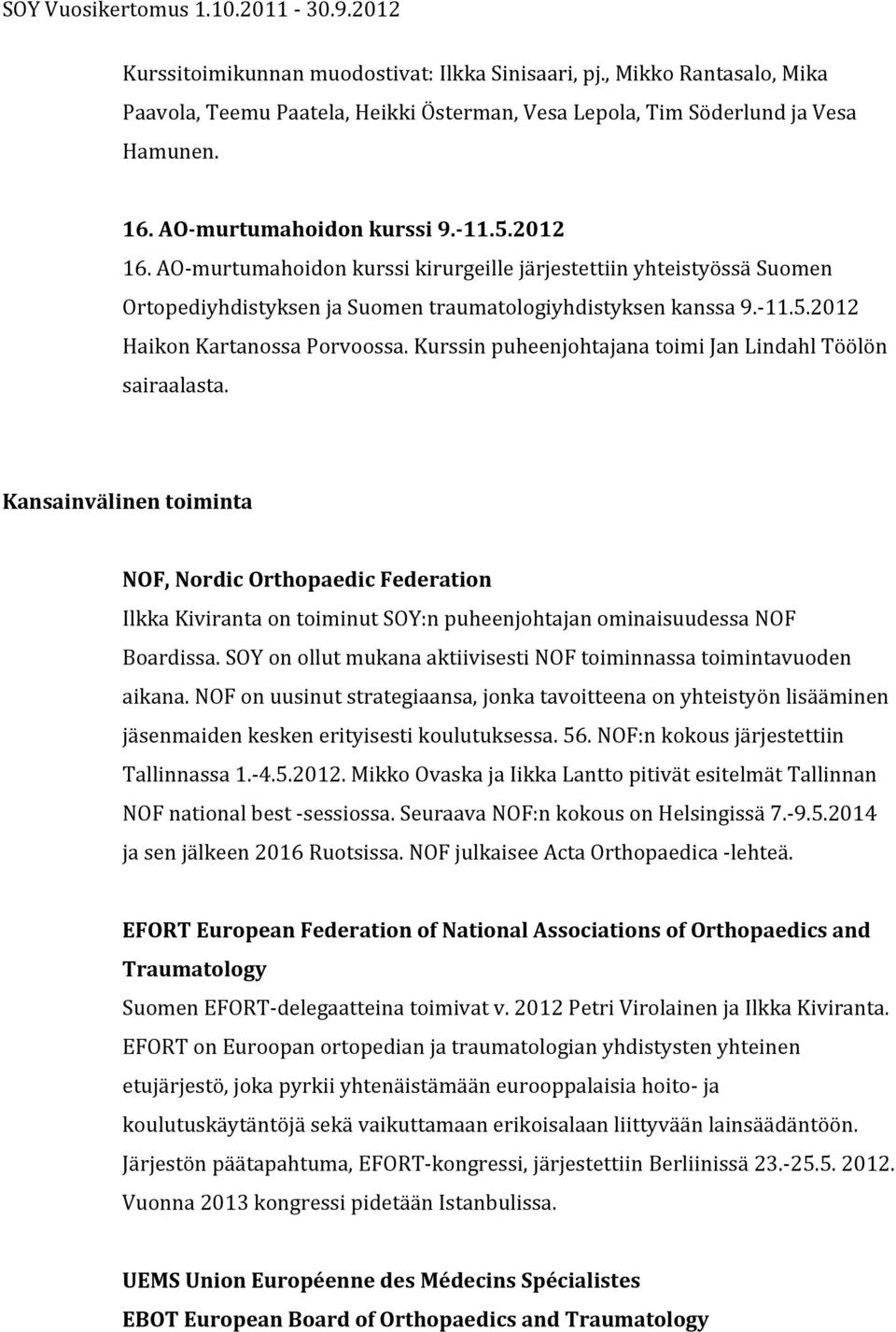 SOY Vuosikertomus 1.10.2011 - 30.9.2012

Kurssitoimikunnan muodostivat: Ilkka Sinisaari, pj., Mikko Rantasalo, Mika Paavola, Teemu Paatela, Heikki Österman, Vesa Lepola, Tim Söderlund ja Vesa Hamunen.

16. AO-murtumahoidon kurssi 9.-11.5.2012
16. AO-murtumahoidon kurssi kirurgeille järjestettiin yhteistyössä Suomen Ortopediyhdistyksen ja Suomen traumatologiyhdistyksen kanssa 9.-11.5.2012 Haikon Kartanossa Porvoossa. Kurssin puheenjohtajana toimi Jan Lindahl Töölön sairaalasta.

Kansainvälinen toiminta

NOF, Nordic Orthopaedic Federation
Ilkka Kiviranta on toiminut SOY:n puheenjohtajan ominaisuudessa NOF Boardissa. SOY on ollut mukana aktiivisesti NOF toiminnassa toimintavuoden aikana. NOF on uusinut strategiaansa, jonka tavoitteena on yhteistyön lisääminen jäsenmaiden kesken erityisesti koulutuksessa. 56. NOF:n kokous järjestettiin Tallinnassa 1.-4.5.2012. Mikko Ovaska ja Iikka Lantto pitivät esitelmät Tallinnan NOF national best -sessiossa. Seuraava NOF:n kokous on Helsingissä 7.-9.5.2014 ja sen jälkeen 2016 Ruotsissa. NOF julkaisee Acta Orthopaedica -lehteä.

EFORT European Federation of National Associations of Orthopaedics and Traumatology
Suomen EFORT-delegaatteina toimivat v. 2012 Petri Virolainen ja Ilkka Kiviranta. EFORT on Euroopan ortopedian ja traumatologian yhdistysten yhteinen etujärjestö, joka pyrkii yhtenäistämään eurooppalaisia hoito- ja koulutuskäytäntöjä sekä vaikuttamaan erikoisalaan liittyvään lainsäädäntöön. Järjestön päätapahtuma, EFORT-kongressi, järjestettiin Berliinissä 23.-25.5. 2012. Vuonna 2013 kongressi pidetään Istanbulissa.

UEMS Union Européenne des Médecins Spécialistes
EBOT European Board of Orthopaedics and Traumatology